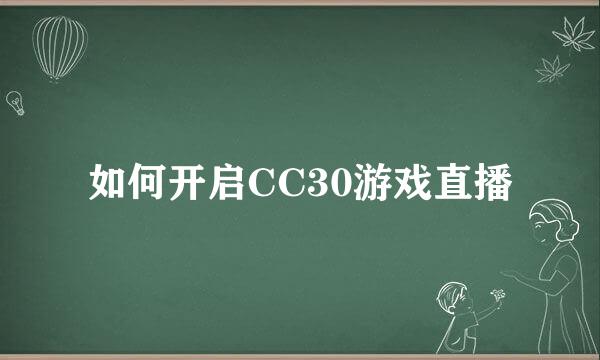 如何开启CC30游戏直播